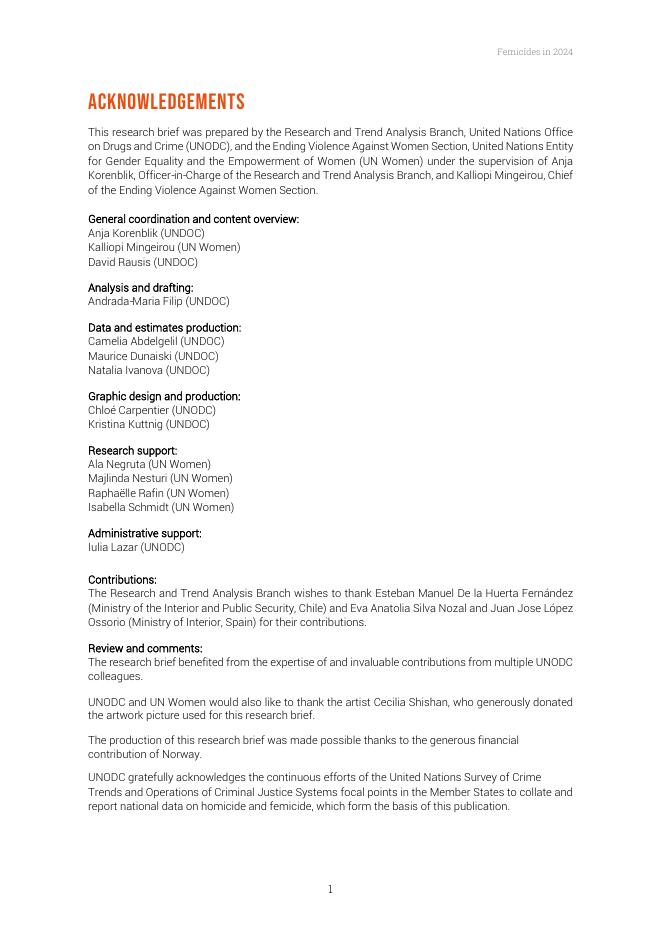 Femicides in 2024

ACKNOWLEDGEMENTS

This research brief was prepared by the Research and Trend Analysis Branch, United Nations Office on Drugs and Crime (UNODC), and the Ending Violence Against Women Section, United Nations Entity for Gender Equality and the Empowerment of Women (UN Women) under the supervision of Anja Korenblik, Officer-in-Charge of the Research and Trend Analysis Branch, and Kalliopi Mingeirou, Chief of the Ending Violence Against Women Section.

General coordination and content overview:
Anja Korenblik (UNDOC)
Kalliopi Mingeirou (UN Women)
David Rausis (UNDOC)

Analysis and drafting:
Andrada-Maria Filip (UNDOC)

Data and estimates production:
Camelia Abdelgelil (UNDOC)
Maurice Dunaiski (UNDOC)
Natalia Ivanova (UNDOC)

Graphic design and production:
Chloé Carpentier (UNODC)
Kristina Kuttnig (UNDOC)

Research support:
Ala Negruta (UN Women)
Majlinda Nesturi (UN Women)
Raphaëlle Rafin (UN Women)
Isabella Schmidt (UN Women)

Administrative support:
Iulia Lazar (UNODC)

Contributions:
The Research and Trend Analysis Branch wishes to thank Esteban Manuel De la Huerta Fernández (Ministry of the Interior and Public Security, Chile) and Eva Anatolia Silva Nozal and Juan Jose López Ossorio (Ministry of Interior, Spain) for their contributions.

Review and comments:
The research brief benefited from the expertise of and invaluable contributions from multiple UNODC colleagues.

UNODC and UN Women would also like to thank the artist Cecilia Shishan, who generously donated the artwork picture used for this research brief.

The production of this research brief was made possible thanks to the generous financial contribution of Norway.

UNODC gratefully acknowledges the continuous efforts of the United Nations Survey of Crime Trends and Operations of Criminal Justice Systems focal points in the Member States to collate and report national data on homicide and femicide, which form the basis of this publication.

1